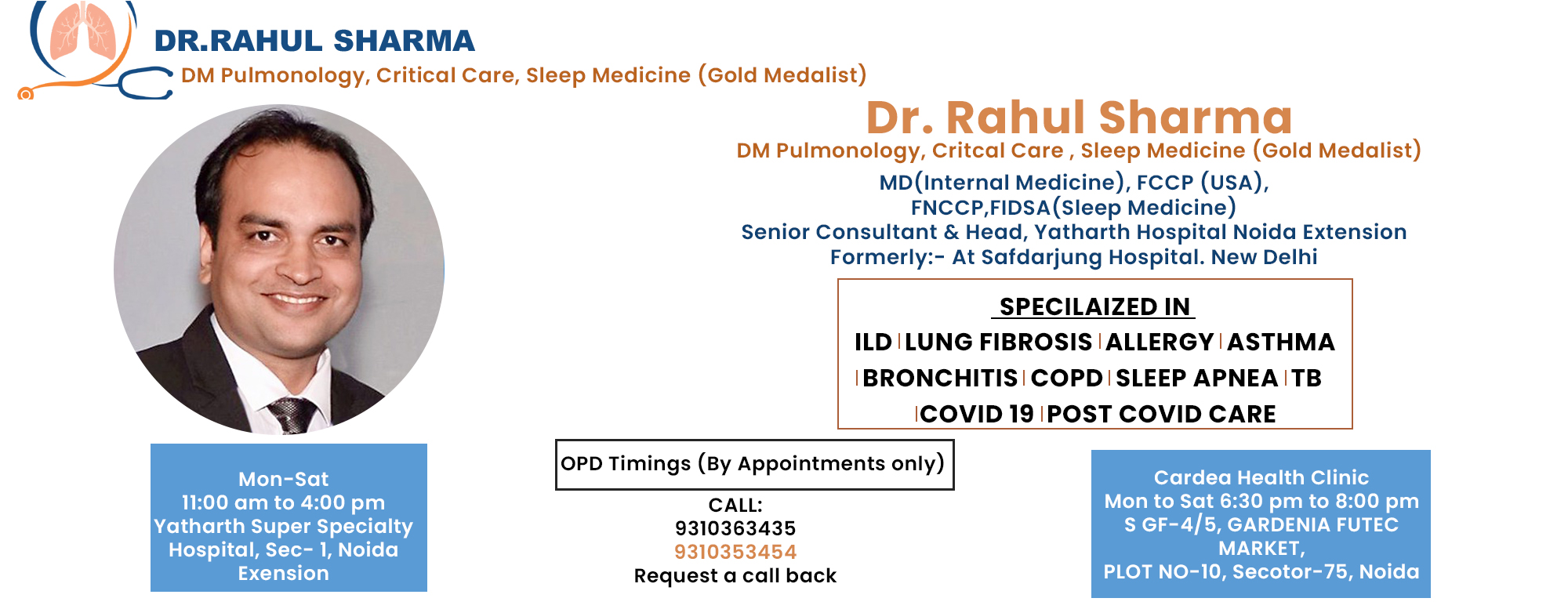 DR.RAHUL SHARMA
DM Pulmonology, Critical Care, Sleep Medicine (Gold Medalist)

Dr. Rahul Sharma
DM Pulmonology, Critcal Care , Sleep Medicine (Gold Medalist)
MD(Internal Medicine), FCCP (USA), FNCCP,FIDSA(Sleep Medicine)
Senior Consultant & Head, Yatharth Hospital Noida Extension
Formerly:- At Safdarjung Hospital. New Delhi

SPECILAIZED IN
ILD | LUNG FIBROSIS | ALLERGY | ASTHMA | BRONCHITIS | COPD | SLEEP APNEA | TB | COVID 19 | POST COVID CARE

Mon-Sat
11:00 am to 4:00 pm
Yatharth Super Specialty Hospital, Sec- 1, Noida Exension

OPD Timings (By Appointments only)
CALL:
9310363435
9310353454
Request a call back

Cardea Health Clinic
Mon to Sat 6:30 pm to 8:00 pm
S GF-4/5, GARDENIA FUTEC MARKET,
PLOT NO-10, Secotor-75, Noida